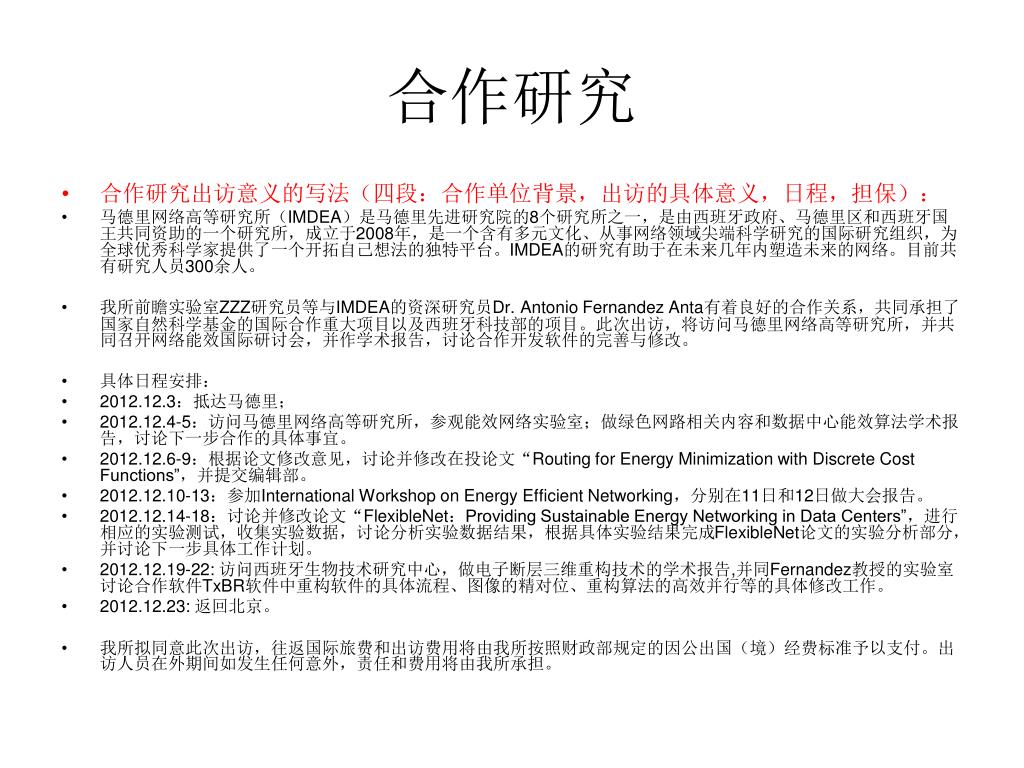 合作研究

• 合作研究出访意义的写法（四段：合作单位背景，出访的具体意义，日程，担保）：

• 马德里网络高等研究所（IMDEA）是马德里先进研究院的8个研究所之一，是由西班牙政府、马德里区和西班牙国王共同资助的一个研究所，成立于2008年，是一个含有多元文化、从事网络领域尖端科学研究的国际研究组织，为全球优秀科学家提供了一个开拓自己想法的独特平台。IMDEA的研究有助于在未来几年内塑造未来的网络。目前共有研究人员300余人。

• 我所前瞻实验室ZZZ研究员等与IMDEA的资深研究员Dr. Antonio Fernandez Anta有着良好的合作关系，共同承担了国家自然科学基金的国际合作重大项目以及西班牙科技部的项目。此次出访，将访问马德里网络高等研究所，并共同召开网络能效国际研讨会，并作学术报告，讨论合作开发软件的完善与修改。

• 具体日程安排：
• 2012.12.3：抵达马德里；
• 2012.12.4-5：访问马德里网络高等研究所，参观能效网络实验室；做绿色网路相关内容和数据中心能效算法学术报告，讨论下一步合作的具体事宜。
• 2012.12.6-9：根据论文修改意见，讨论并修改在投论文“Routing for Energy Minimization with Discrete Cost Functions”，并提交编辑部。
• 2012.12.10-13：参加International Workshop on Energy Efficient Networking，分别在11日和12日做大会报告。
• 2012.12.14-18：讨论并修改论文“FlexibleNet：Providing Sustainable Energy Networking in Data Centers”，进行相应的实验测试，收集实验数据，讨论分析实验数据结果，根据具体实验结果完成FlexibleNet论文的实验分析部分，并讨论下一步具体工作计划。
• 2012.12.19-22: 访问西班牙生物技术研究中心，做电子断层三维重构技术的学术报告,并同Fernandez教授的实验室讨论合作软件TxBR软件中重构软件的具体流程、图像的精对位、重构算法的高效并行等的具体修改工作。
• 2012.12.23: 返回北京。

• 我所拟同意此次出访，往返国际旅费和出访费用将由我所按照财政部规定的因公出国（境）经费标准予以支付。出访人员在外期间如发生任何意外，责任和费用将由我所承担。